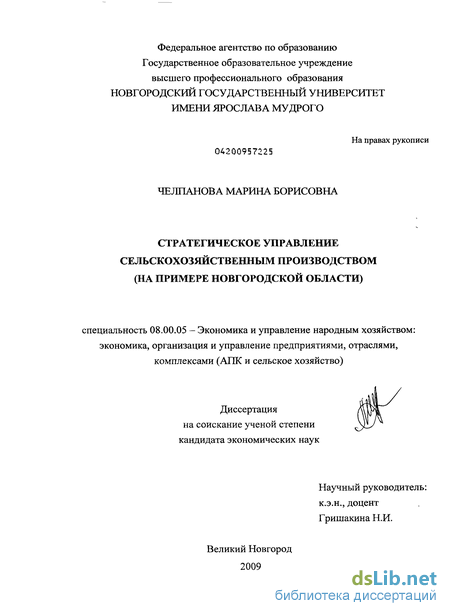 Федеральное агентство по образованию
Государственное образовательное учреждение
высшего профессионального образования
НОВГОРОДСКИЙ ГОСУДАРСТВЕННЫЙ УНИВЕРСИТЕТ
ИМЕНИ ЯРОСЛАВА МУДРОГО

На правах рукописи

04200957225

ЧЕЛПАНОВА МАРИНА БОРИСОВНА

СТРАТЕГИЧЕСКОЕ УПРАВЛЕНИЕ
СЕЛЬСКОХОЗЯЙСТВЕННЫМ ПРОИЗВОДСТВОМ
(НА ПРИМЕРЕ НОВГОРОДСКОЙ ОБЛАСТИ)

специальность 08.00.05 – Экономика и управление народным хозяйством: экономика, организация и управление предприятиями, отраслями, комплексами (АПК и сельское хозяйство)

Диссертация
на соискание ученой степени
кандидата экономических наук

Научный руководитель:
к.э.н., доцент
Гришакина Н.И.

Великий Новгород
2009

dsLib.net
библиотека диссертаций